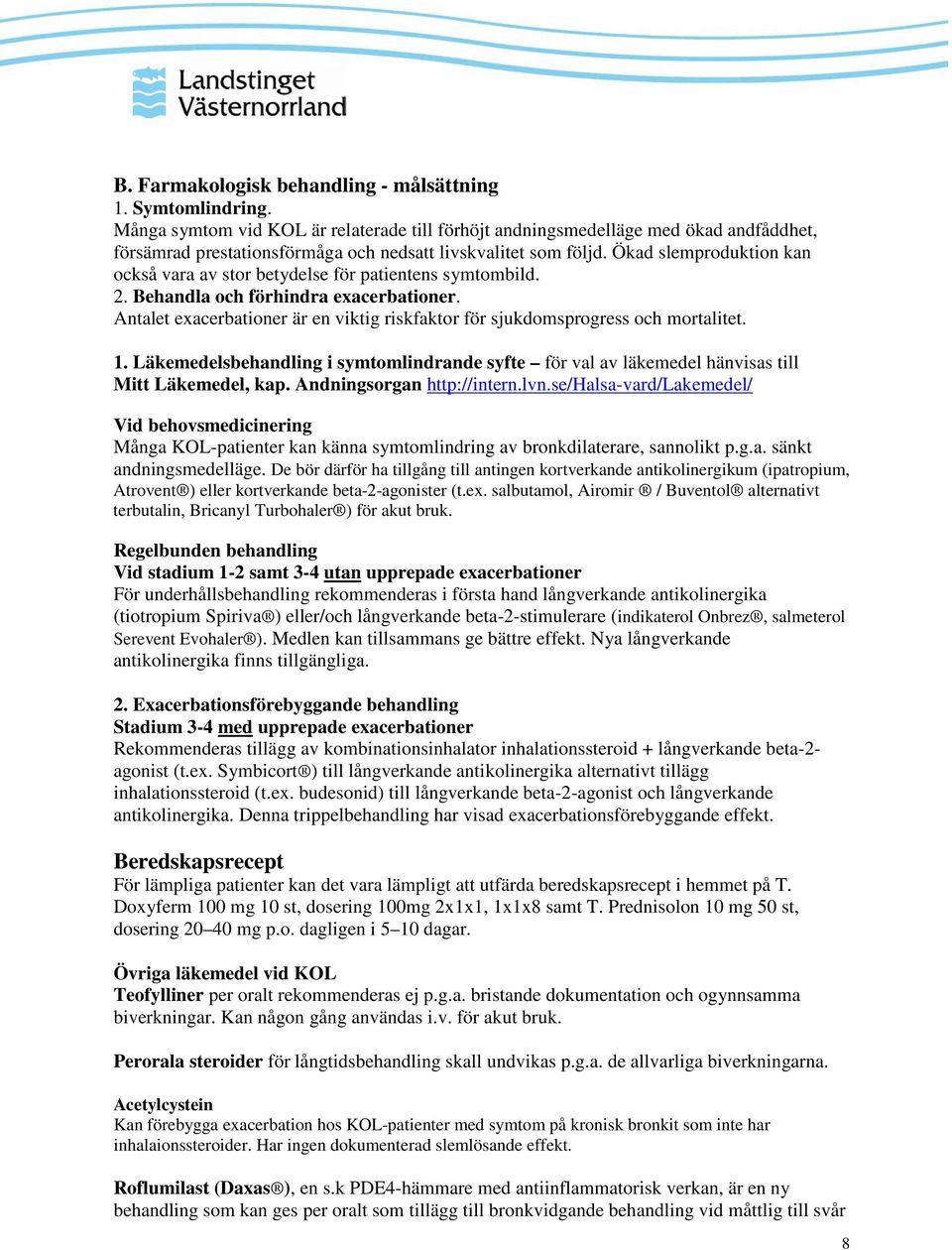 Landstinget Västernorrland

B. Farmakologisk behandling - målsättning
1. Symtomlindring.
Många symtom vid KOL är relaterade till förhöjt andningsmedelläge med ökad andfåddhet, försämrad prestationsförmåga och nedsatt livskvalitet som följd. Ökad slemproduktion kan också vara av stor betydelse för patientens symtombild.
2. Behandla och förhindra exacerbationer.
Antalet exacerbationer är en viktig riskfaktor för sjukdomsprogress och mortalitet.

1. Läkemedelsbehandling i symtomlindrande syfte – för val av läkemedel hänvisas till Mitt Läkemedel, kap. Andningsorgan http://intern.lvn.se/Halsa-vard/Lakemedel/

Vid behovsmedicinering
Många KOL-patienter kan känna symtomlindring av bronkdilaterare, sannolikt p.g.a. sänkt andningsmedelläge. De bör därför ha tillgång till antingen kortverkande antikolinergikum (ipatropium, Atrovent®) eller kortverkande beta-2-agonister (t.ex. salbutamol, Airomir ® / Buventol® alternativt terbutalin, Bricanyl Turbohaler®) för akut bruk.

Regelbunden behandling
Vid stadium 1-2 samt 3-4 utan upprepade exacerbationer
För underhållsbehandling rekommenderas i första hand långverkande antikolinergika (tiotropium Spiriva®) eller/och långverkande beta-2-stimulerare (indikaterol Onbrez®, salmeterol Serevent Evohaler®). Medlen kan tillsammans ge bättre effekt. Nya långverkande antikolinergika finns tillgängliga.

2. Exacerbationsförebyggande behandling
Stadium 3-4 med upprepade exacerbationer
Rekommenderas tillägg av kombinationsinhalator inhalationssteroid + långverkande beta-2-agonist (t.ex. Symbicort®) till långverkande antikolinergika alternativt tillägg inhalationssteroid (t.ex. budesonid) till långverkande beta-2-agonist och långverkande antikolinergika. Denna trippelbehandling har visad exacerbationsförebyggande effekt.

Beredskapsrecept
För lämpliga patienter kan det vara lämpligt att utfärda beredskapsrecept i hemmet på T. Doxyferm 100 mg 10 st, dosering 100mg 2x1x1, 1x1x8 samt T. Prednisolon 10 mg 50 st, dosering 20–40 mg p.o. dagligen i 5–10 dagar.

Övriga läkemedel vid KOL
Teofylliner per oralt rekommenderas ej p.g.a. bristande dokumentation och ogynnsamma biverkningar. Kan någon gång användas i.v. för akut bruk.

Perorala steroider för långtidsbehandling skall undvikas p.g.a. de allvarliga biverkningarna.

Acetylcystein
Kan förebygga exacerbation hos KOL-patienter med symtom på kronisk bronkit som inte har inhalaionssteroider. Har ingen dokumenterad slemlösande effekt.

Roflumilast (Daxas®), en s.k PDE4-hämmare med antiinflammatorisk verkan, är en ny behandling som kan ges per oralt som tillägg till bronkvidgande behandling vid måttlig till svår

8